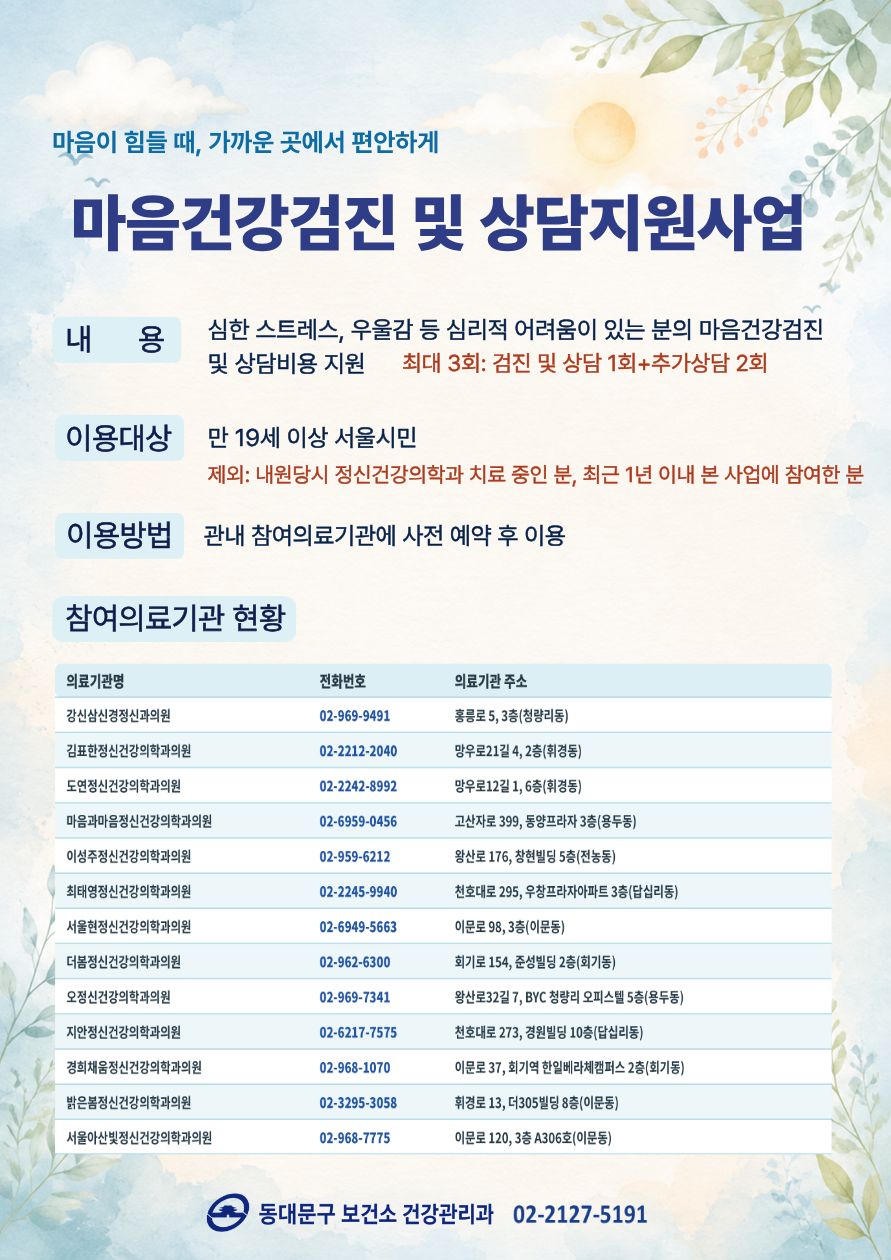 마음이 힘들 때, 가까운 곳에서 편안하게

마음건강검진 및 상담지원사업

내 용 심한 스트레스, 우울감 등 심리적 어려움이 있는 분의 마음건강검진 및 상담비용 지원 최대 3회: 검진 및 상담 1회+추가상담 2회

이용대상 만 19세 이상 서울시민
제외: 내원당시 정신건강의학과 치료 중인 분, 최근 1년 이내 본 사업에 참여한 분

이용방법 관내 참여의료기관에 사전 예약 후 이용

참여의료기관 현황

| 의료기관명 | 전화번호 | 의료기관 주소 |
|---|---|---|
| 강신삼신경정신과의원 | 02-969-9491 | 홍릉로 5, 3층(청량리동) |
| 김표한정신건강의학과의원 | 02-2212-2040 | 망우로21길 4, 2층(휘경동) |
| 도연정신건강의학과의원 | 02-2242-8992 | 망우로12길 1, 6층(휘경동) |
| 마음과마음정신건강의학과의원 | 02-6959-0456 | 고산자로 399, 동양프라자 3층(용두동) |
| 이성주정신건강의학과의원 | 02-959-6212 | 왕산로 176, 창현빌딩 5층(전농동) |
| 최태영정신건강의학과의원 | 02-2245-9940 | 천호대로 295, 우창프라자아파트 3층(답십리동) |
| 서울현정신건강의학과의원 | 02-6949-5663 | 이문로 98, 3층(이문동) |
| 더봄정신건강의학과의원 | 02-962-6300 | 회기로 154, 준성빌딩 2층(회기동) |
| 오정신건강의학과의원 | 02-969-7341 | 왕산로32길 7, BYC 청량리 오피스텔 5층(용두동) |
| 지안정신건강의학과의원 | 02-6217-7575 | 천호대로 273, 경원빌딩 10층(답십리동) |
| 경희채움정신건강의학과의원 | 02-968-1070 | 이문로 37, 회기역 한일베라체캠퍼스 2층(회기동) |
| 밝은봄정신건강의학과의원 | 02-3295-3058 | 휘경로 13, 더305빌딩 8층(이문동) |
| 서울아산빛정신건강의학과의원 | 02-968-7775 | 이문로 120, 3층 A306호(이문동) |

동대문구 보건소 건강관리과 02-2127-5191